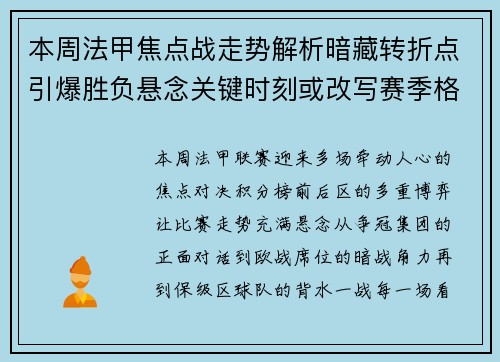 本周法甲焦点战走势解析暗藏转折点引爆胜负悬念关键时刻或改写赛季格

本周法甲联赛迎来多场牵动人心的焦点对决积分榜前后区的多重博弈让比赛走势充满悬念从争冠集团的正面对话到欧战席位的暗战角力再到保级区球队的背水一战每一场看